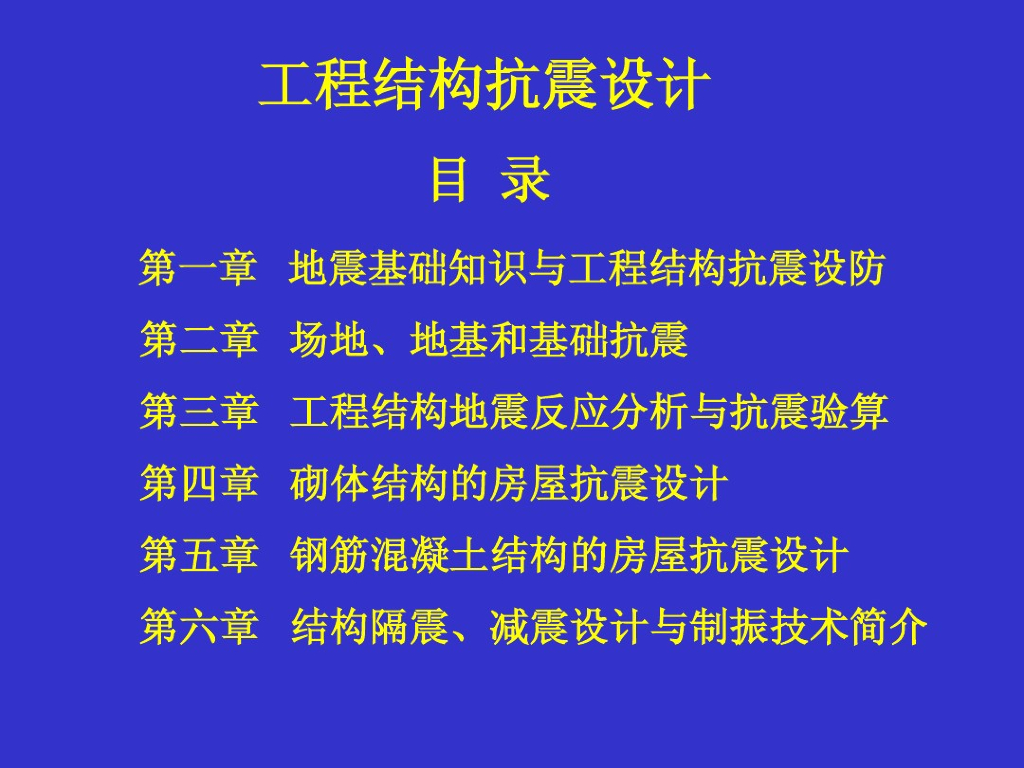 工程结构抗震设计

目 录

第一章 地震基础知识与工程结构抗震设防
第二章 场地、地基和基础抗震
第三章 工程结构地震反应分析与抗震验算
第四章 砌体结构的房屋抗震设计
第五章 钢筋混凝土结构的房屋抗震设计
第六章 结构隔震、减震设计与制振技术简介